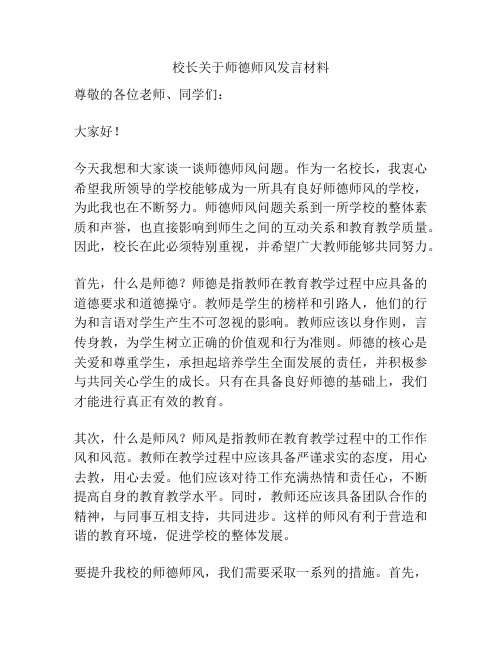 校长关于师德师风发言材料

尊敬的各位老师、同学们：

大家好！

今天我想和大家谈一谈师德师风问题。作为一名校长，我衷心希望我所领导的学校能够成为一所具有良好师德师风的学校，为此我也在不断努力。师德师风问题关系到一所学校的整体素质和声誉，也直接影响到师生之间的互动关系和教育教学质量。因此，校长在此必须特别重视，并希望广大教师能够共同努力。

首先，什么是师德？师德是指教师在教育教学过程中应具备的道德要求和道德操守。教师是学生的榜样和引路人，他们的行为和言语对学生产生不可忽视的影响。教师应该以身作则，言传身教，为学生树立正确的价值观和行为准则。师德的核心是关爱和尊重学生，承担起培养学生全面发展的责任，并积极参与共同关心学生的成长。只有在具备良好师德的基础上，我们才能进行真正有效的教育。

其次，什么是师风？师风是指教师在教育教学过程中的工作作风和风范。教师在教学过程中应该具备严谨求实的态度，用心去教，用心去爱。他们应该对待工作充满热情和责任心，不断提高自身的教育教学水平。同时，教师还应该具备团队合作的精神，与同事互相支持，共同进步。这样的师风有利于营造和谐的教育环境，促进学校的整体发展。

要提升我校的师德师风，我们需要采取一系列的措施。首先，